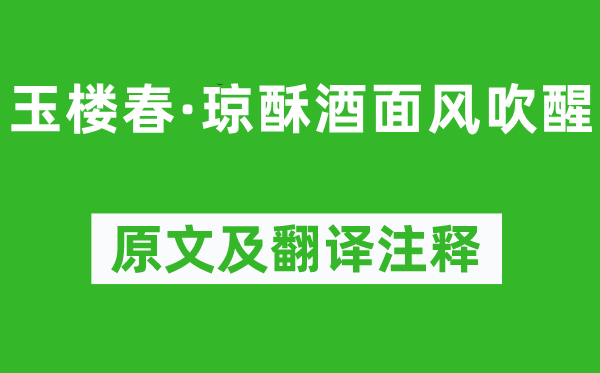 玉楼春·琼酥酒面风吹醒

原文及翻译注释